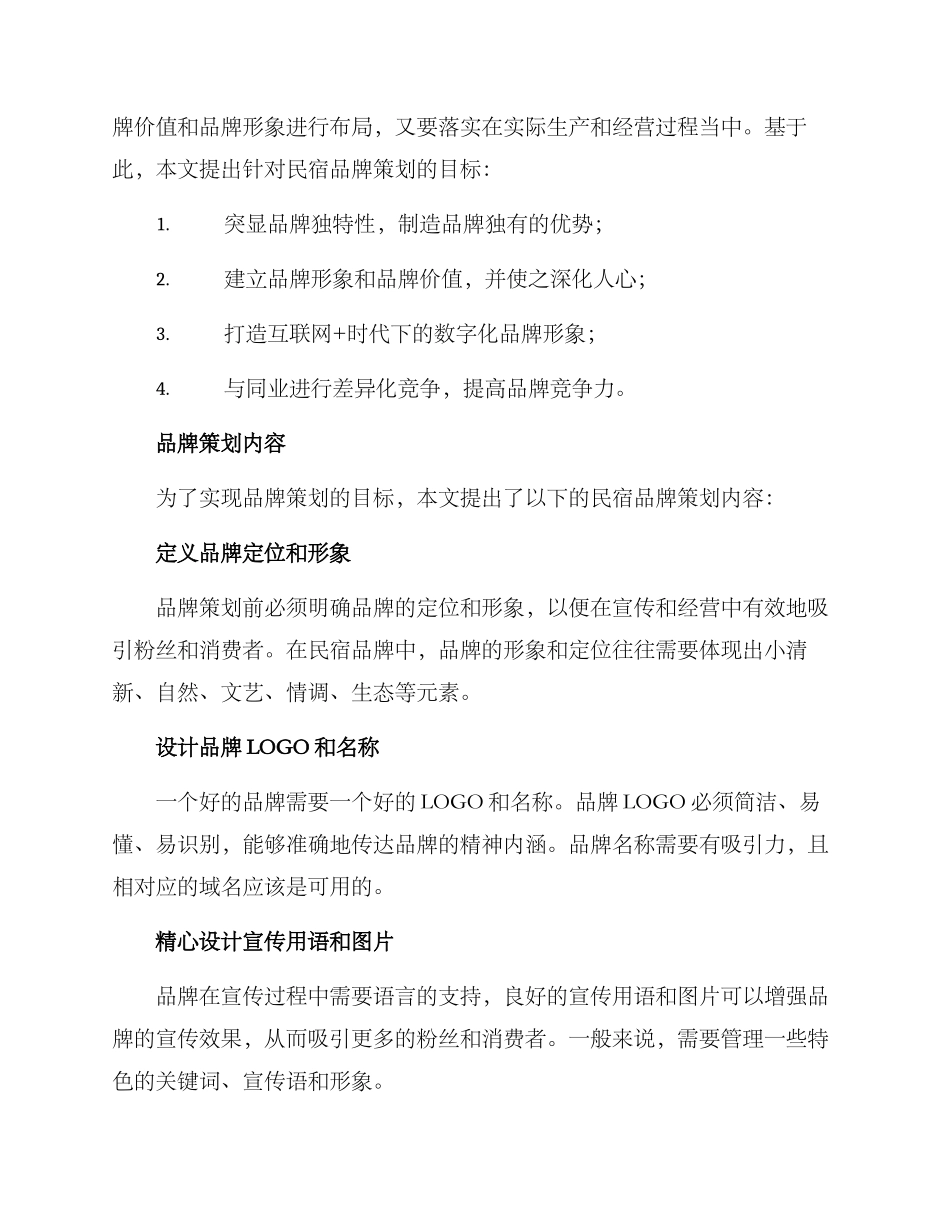 牌价值和品牌形象进行布局，又要落实在实际生产和经营过程当中。基于此，本文提出针对民宿品牌策划的目标：

1. 突显品牌独特性，制造品牌独有的优势；

2. 建立品牌形象和品牌价值，并使之深化人心；

3. 打造互联网+时代下的数字化品牌形象；

4. 与同业进行差异化竞争，提高品牌竞争力。

品牌策划内容

为了实现品牌策划的目标，本文提出了以下的民宿品牌策划内容：

定义品牌定位和形象

品牌策划前必须明确品牌的定位和形象，以便在宣传和经营中有效地吸引粉丝和消费者。在民宿品牌中，品牌的形象和定位往往需要体现出小清新、自然、文艺、情调、生态等元素。

设计品牌 LOGO 和名称

一个好的品牌需要一个好的 LOGO 和名称。品牌 LOGO 必须简洁、易懂、易识别，能够准确地传达品牌的精神内涵。品牌名称需要有吸引力，且相对应的域名应该是可用的。

精心设计宣传用语和图片

品牌在宣传过程中需要语言的支持，良好的宣传用语和图片可以增强品牌的宣传效果，从而吸引更多的粉丝和消费者。一般来说，需要管理一些特色的关键词、宣传语和形象。